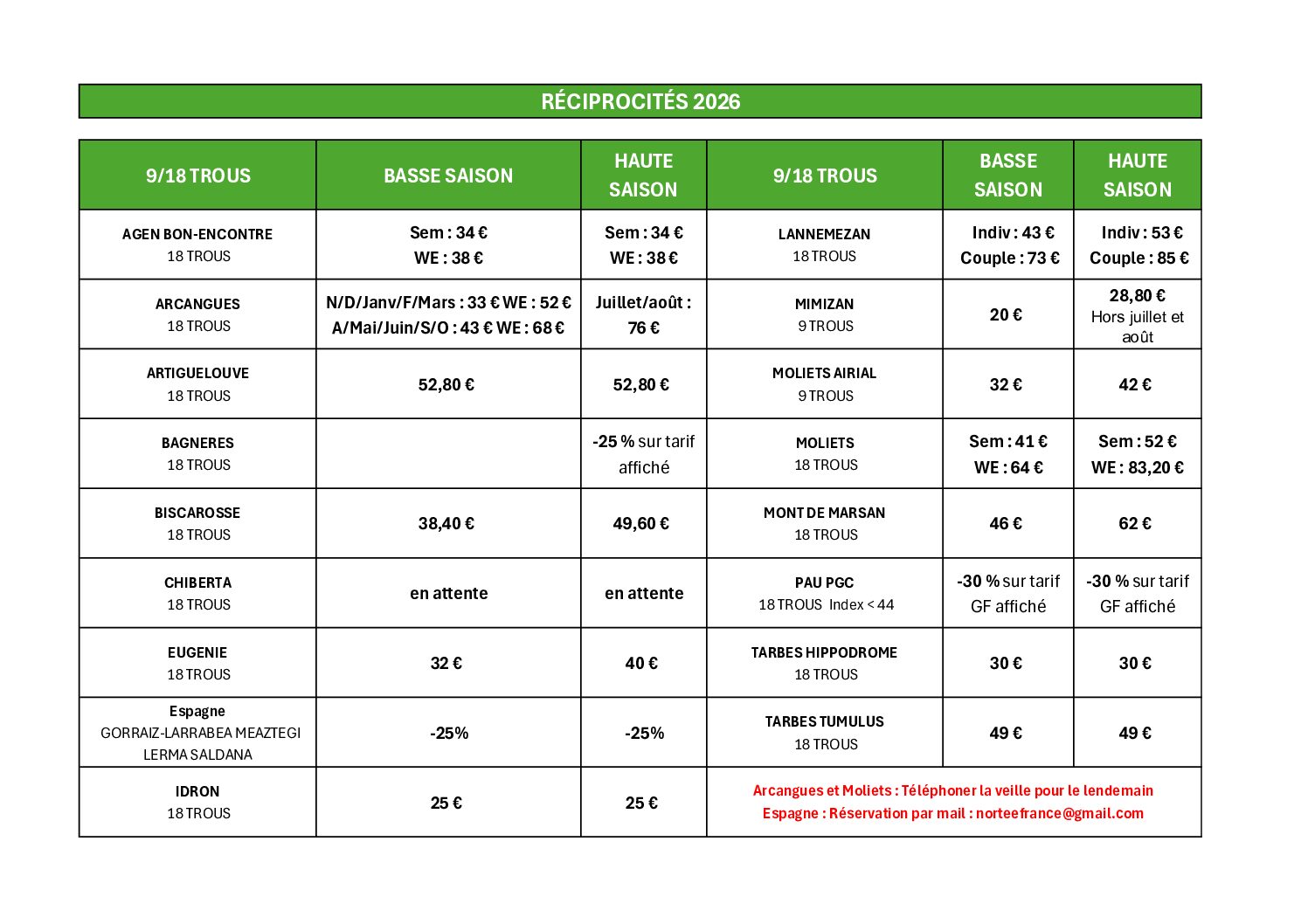 RÉCIPROCITÉS 2026

| 9/18 TROUS | BASSE SAISON | HAUTE SAISON | 9/18 TROUS | BASSE SAISON | HAUTE SAISON |
|---|---|---|---|---|---|
| AGEN BON-ENCONTRE 18 TROUS | Sem : 34 € WE : 38 € | Sem : 34 € WE : 38 € | LANNEMEZAN 18 TROUS | Indiv : 43 € Couple : 73 € | Indiv : 53 € Couple : 85 € |
| ARCANGUES 18 TROUS | N/D/Janv/F/Mars : 33 € WE : 52 € A/Mai/Juin/S/O : 43 € WE : 68 € | Juillet/août : 76 € | MIMIZAN 9 TROUS | 20 € | 28,80 € Hors juillet et août |
| ARTIGUELOUVE 18 TROUS | 52,80 € | 52,80 € | MOLIETS AIRIAL 9 TROUS | 32 € | 42 € |
| BAGNERES 18 TROUS | | -25 % sur tarif affiché | MOLIETS 18 TROUS | Sem : 41 € WE : 64 € | Sem : 52 € WE : 83,20 € |
| BISCAROSSE 18 TROUS | 38,40 € | 49,60 € | MONT DE MARSAN 18 TROUS | 46 € | 62 € |
| CHIBERTA 18 TROUS | en attente | en attente | PAU PGC 18 TROUS Index < 44 | -30 % sur tarif GF affiché | -30 % sur tarif GF affiché |
| EUGENIE 18 TROUS | 32 € | 40 € | TARBES HIPPODROME 18 TROUS | 30 € | 30 € |
| Espagne GORRAIZ-LARRABEA MEAZTEGI LERMA SALDANA | -25% | -25% | TARBES TUMULUS 18 TROUS | 49 € | 49 € |
| IDRON 18 TROUS | 25 € | 25 € | Arcangues et Moliets : Téléphoner la veille pour le lendemain Espagne : Réservation par mail : norteefrance@gmail.com | | |